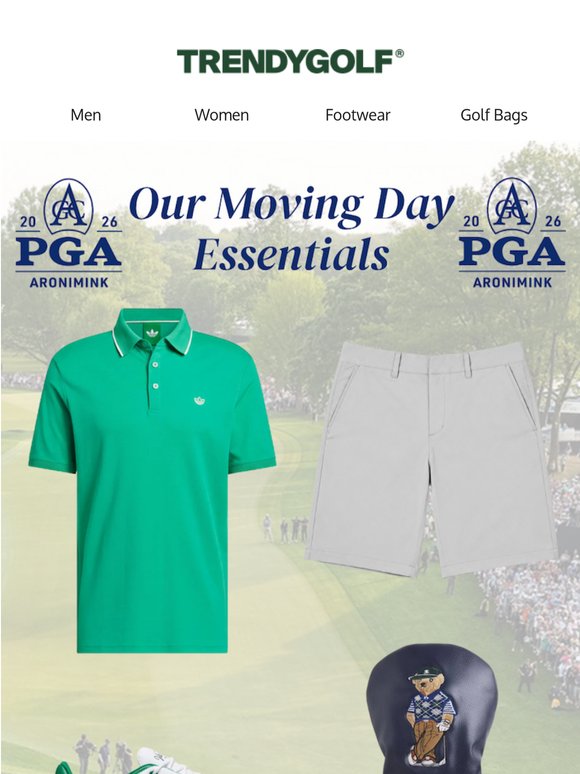 TRENDYGOLF®

Men Women Footwear Golf Bags

20 26 PGA ARONIMINK

Our Moving Day Essentials

20 26 PGA ARONIMINK